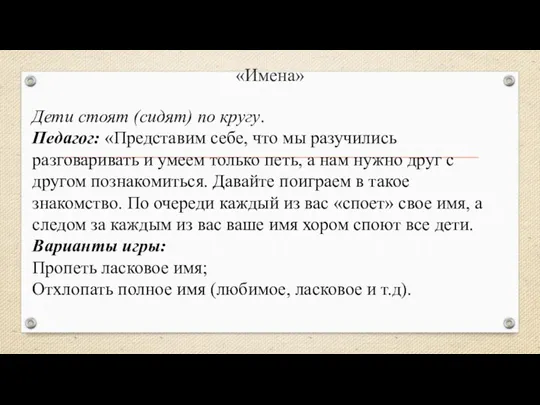 «Имена»

Дети стоят (сидят) по кругу.
Педагог: «Представим себе, что мы разучились разговаривать и умеем только петь, а нам нужно друг с другом познакомиться. Давайте поиграем в такое знакомство. По очереди каждый из вас «споет» свое имя, а следом за каждым из вас ваше имя хором споют все дети.
Варианты игры:
Пропеть ласковое имя;
Отхлопать полное имя (любимое, ласковое и т.д).